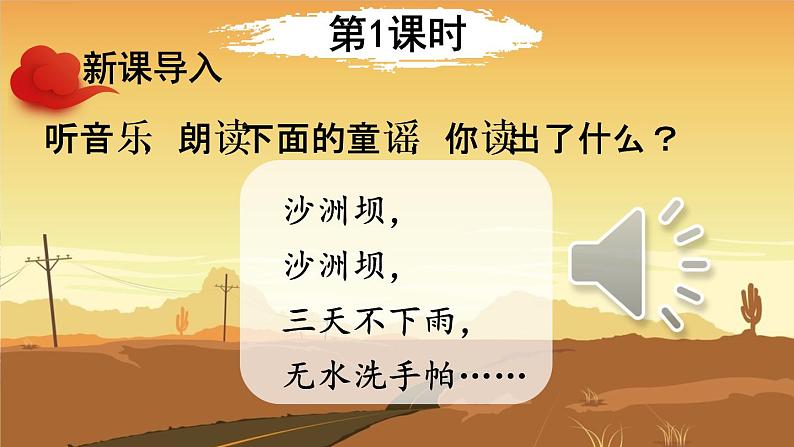 第1课时

新课导入

听音乐 朗读下面的童谣 你读出了什么？

沙洲坝，
沙洲坝，
三天不下雨，
无水洗手帕……